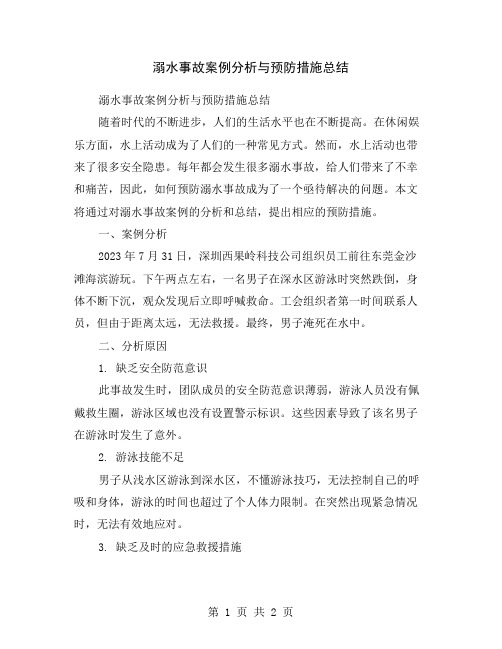 溺水事故案例分析与预防措施总结

溺水事故案例分析与预防措施总结

随着时代的不断进步，人们的生活水平也在不断提高。在休闲娱乐方面，水上活动成为了人们的一种常见方式。然而，水上活动也带来了很多安全隐患。每年都会发生很多溺水事故，给人们带来了不幸和痛苦，因此，如何预防溺水事故成为了一个亟待解决的问题。本文将通过对溺水事故案例的分析和总结，提出相应的预防措施。

一、案例分析

2023 年 7 月 31 日，深圳西果岭科技公司组织员工前往东莞金沙滩海滨游玩。下午两点左右，一名男子在深水区游泳时突然跌倒，身体不断下沉，观众发现后立即呼喊救命。工会组织者第一时间联系人员，但由于距离太远，无法救援。最终，男子淹死在水中。

二、分析原因

1. 缺乏安全防范意识

此事故发生时，团队成员的安全防范意识薄弱，游泳人员没有佩戴救生圈，游泳区域也没有设置警示标识。这些因素导致了该名男子在游泳时发生了意外。

2. 游泳技能不足

男子从浅水区游泳到深水区，不懂游泳技巧，无法控制自己的呼吸和身体，游泳的时间也超过了个人体力限制。在突然出现紧急情况时，无法有效地应对。

3. 缺乏及时的应急救援措施

第 1 页 共 2 页